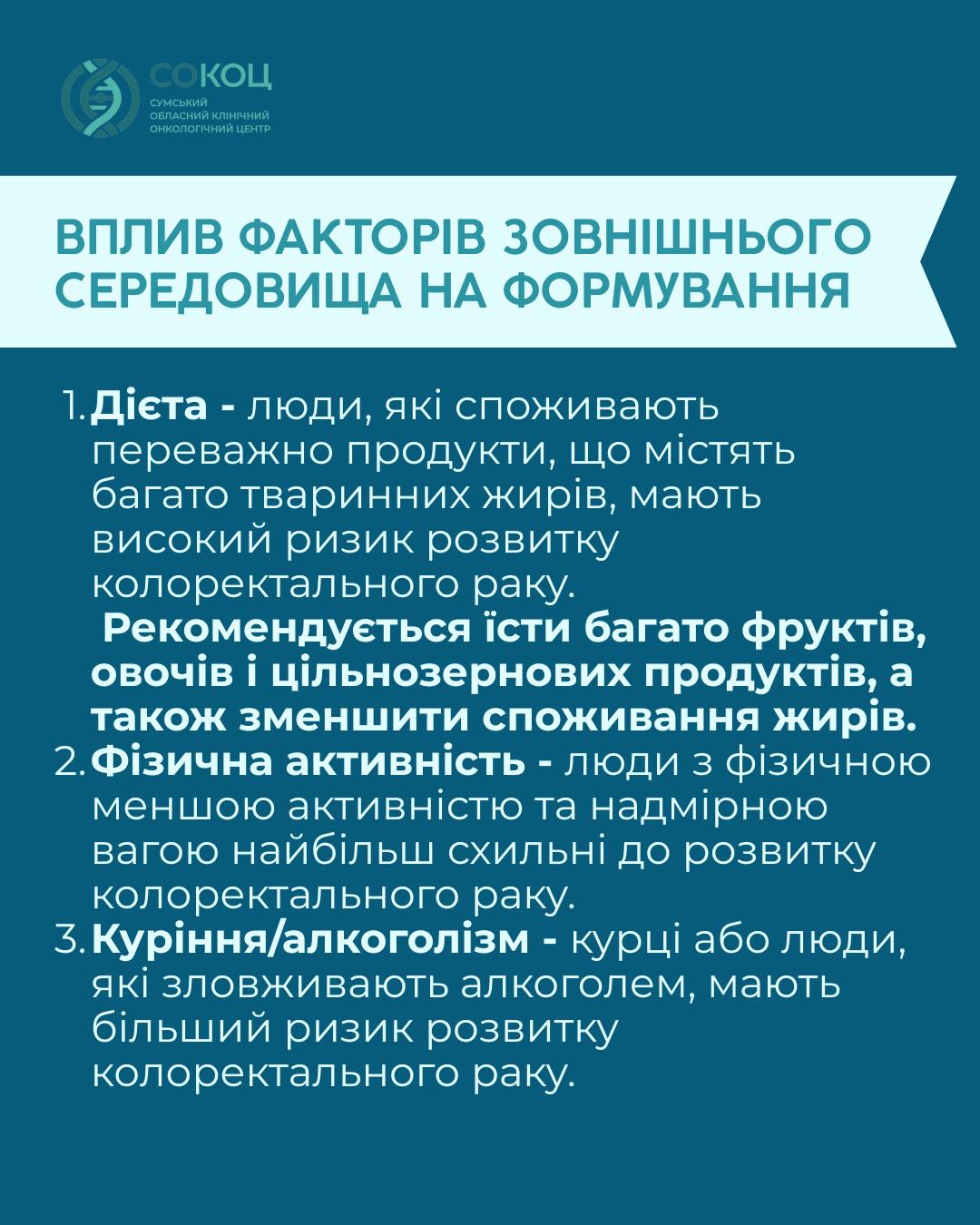 СОКОЦ
СУМСЬКИЙ ОБЛАСНИЙ КЛІНІЧНИЙ ОНКОЛОГІЧНИЙ ЦЕНТР

ВПЛИВ ФАКТОРІВ ЗОВНІШНЬОГО СЕРЕДОВИЩА НА ФОРМУВАННЯ

1. Дієта - люди, які споживають переважно продукти, що містять багато тваринних жирів, мають високий ризик розвитку колоректального раку.
Рекомендується їсти багато фруктів, овочів і цільнозернових продуктів, а також зменшити споживання жирів.
2. Фізична активність - люди з фізичною меншою активністю та надмірною вагою найбільш схильні до розвитку колоректального раку.
3. Куріння/алкоголізм - курці або люди, які зловживають алкоголем, мають більший ризик розвитку колоректального раку.